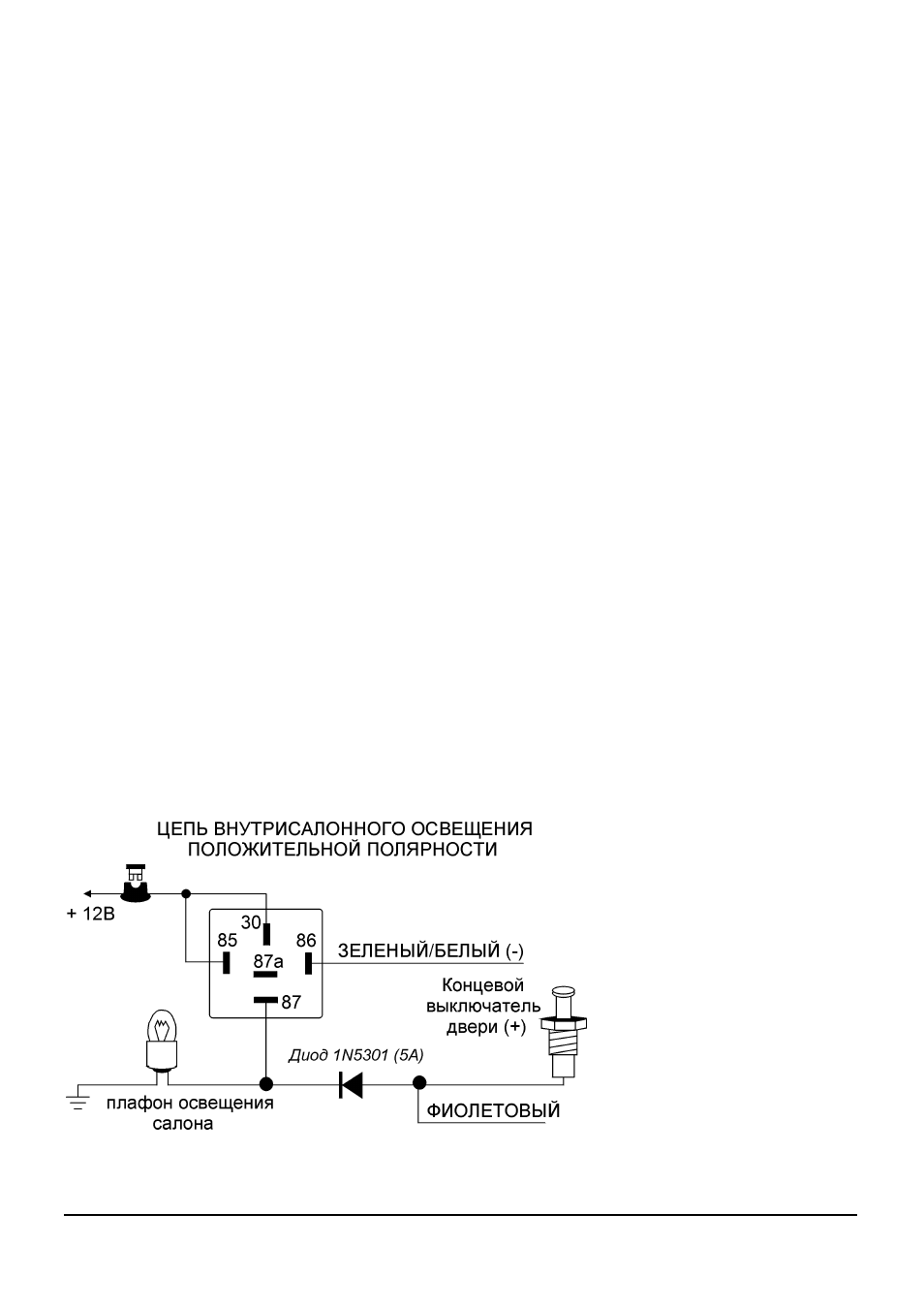 ЦЕПЬ ВНУТРИСАЛОННОГО ОСВЕЩЕНИЯ ПОЛОЖИТЕЛЬНОЙ ПОЛЯРНОСТИ

+ 12В

30

85

86

87a

87

ЗЕЛЕНЫЙ/БЕЛЫЙ (-)

Концевой выключатель двери (+)

Диод 1N5301 (5A)

плафон освещения салона

ФИОЛЕТОВЫЙ